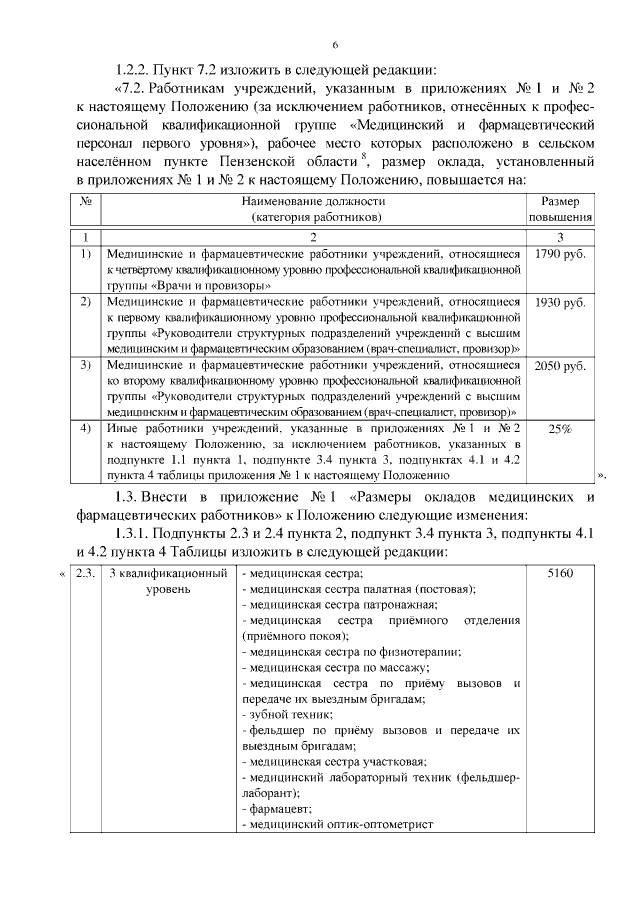 6

1.2.2. Пункт 7.2 изложить в следующей редакции:

«7.2. Работникам учреждений, указанным в приложениях № 1 и № 2 к настоящему Положению (за исключением работников, отнесённых к профессиональной квалификационной группе «Медицинский и фармацевтический персонал первого уровня»), рабочее место которых расположено в сельском населённом пункте Пензенской области $^8$, размер оклада, установленный в приложениях № 1 и № 2 к настоящему Положению, повышается на:

| № | Наименование должности (категория работников) | Размер повышения |
|---|---|---|
| 1 | 2 | 3 |
| 1) | Медицинские и фармацевтические работники учреждений, относящиеся к четвёртому квалификационному уровню профессиональной квалификационной группы «Врачи и провизоры» | 1790 руб. |
| 2) | Медицинские и фармацевтические работники учреждений, относящиеся к первому квалификационному уровню профессиональной квалификационной группы «Руководители структурных подразделений учреждений с высшим медицинским и фармацевтическим образованием (врач-специалист, провизор)» | 1930 руб. |
| 3) | Медицинские и фармацевтические работники учреждений, относящиеся ко второму квалификационному уровню профессиональной квалификационной группы «Руководители структурных подразделений учреждений с высшим медицинским и фармацевтическим образованием (врач-специалист, провизор)» | 2050 руб. |
| 4) | Иные работники учреждений, указанные в приложениях № 1 и № 2 к настоящему Положению, за исключением работников, указанных в подпункте 1.1 пункта 1, подпункте 3.4 пункта 3, подпунктах 4.1 и 4.2 пункта 4 таблицы приложения № 1 к настоящему Положению | 25% |

».

1.3. Внести в приложение № 1 «Размеры окладов медицинских и фармацевтических работников» к Положению следующие изменения:

1.3.1. Подпункты 2.3 и 2.4 пункта 2, подпункт 3.4 пункта 3, подпункты 4.1 и 4.2 пункта 4 Таблицы изложить в следующей редакции:

«
| 2.3. | 3 квалификационный уровень | - медицинская сестра; - медицинская сестра палатная (постовая); - медицинская сестра патронажная; - медицинская сестра приёмного отделения (приёмного покоя); - медицинская сестра по физиотерапии; - медицинская сестра по массажу; - медицинская сестра по приёму вызовов и передаче их выездным бригадам; - зубной техник; - фельдшер по приёму вызовов и передаче их выездным бригадам; - медицинская сестра участковая; - медицинский лабораторный техник (фельдшер-лаборант); - фармацевт; - медицинский оптик-оптометрист | 5160 |
|---|---|---|---|